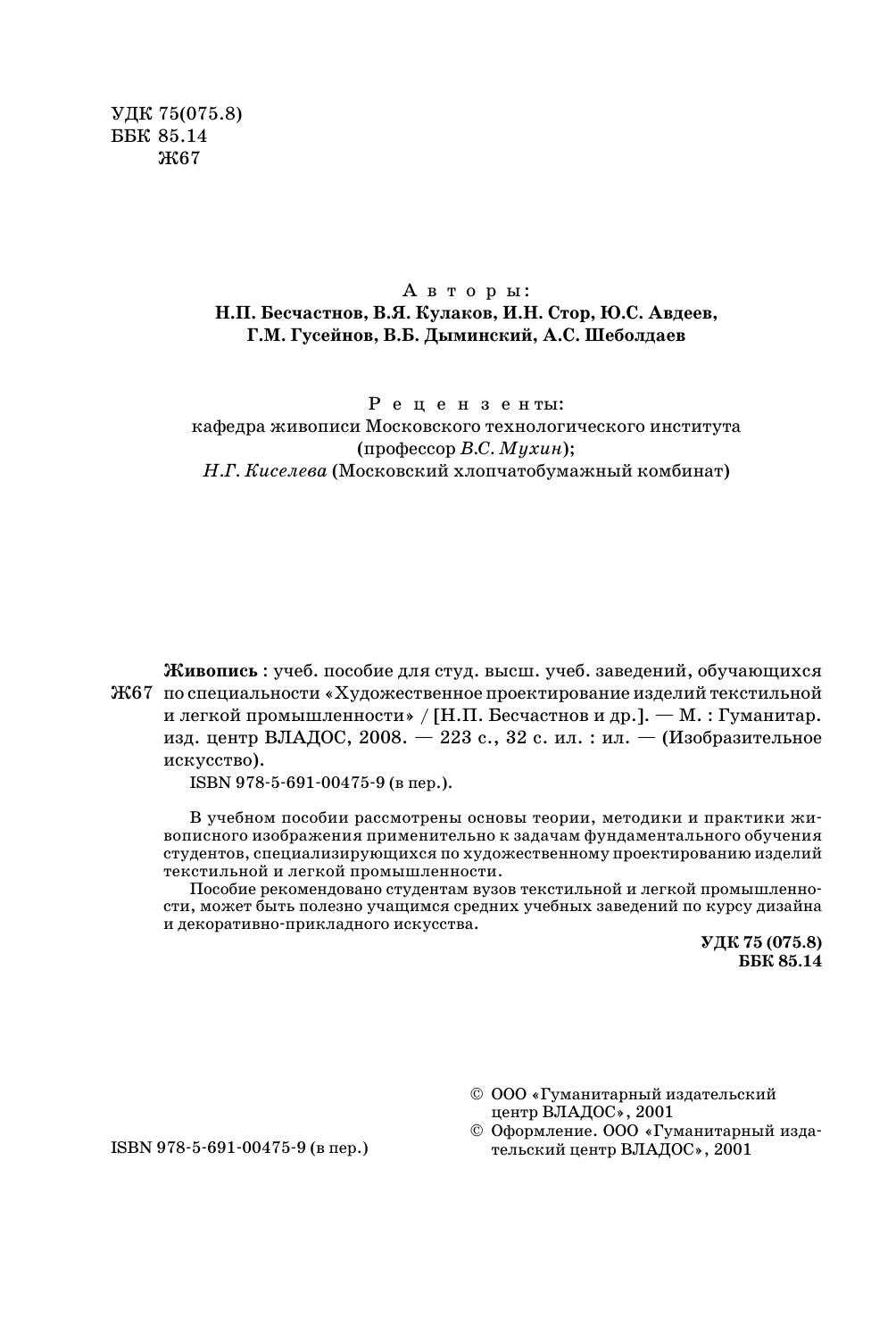 УДК 75(075.8)
ББК 85.14
Ж67

Авторы:
Н.П. Бесчастнов, В.Я. Кулаков, И.Н. Стор, Ю.С. Авдеев, Г.М. Гусейнов, В.Б. Дыминский, А.С. Шеболдаев

Рецензенты:
кафедра живописи Московского технологического института (профессор В.С. Мухин);
Н.Г. Киселева (Московский хлопчатобумажный комбинат)

Ж67 Живопись : учеб. пособие для студ. высш. учеб. заведений, обучающихся по специальности «Художественное проектирование изделий текстильной и легкой промышленности» / [Н.П. Бесчастнов и др.]. — М. : Гуманитар. изд. центр ВЛАДОС, 2008. — 223 с., 32 с. ил. : ил. — (Изобразительное искусство).
ISBN 978-5-691-00475-9 (в пер.).

В учебном пособии рассмотрены основы теории, методики и практики живописного изображения применительно к задачам фундаментального обучения студентов, специализирующихся по художественному проектированию изделий текстильной и легкой промышленности.

Пособие рекомендовано студентам вузов текстильной и легкой промышленности, может быть полезно учащимся средних учебных заведений по курсу дизайна и декоративно-прикладного искусства.

УДК 75 (075.8)
ББК 85.14

ISBN 978-5-691-00475-9 (в пер.)

© ООО «Гуманитарный издательский центр ВЛАДОС», 2001
© Оформление. ООО «Гуманитарный издательский центр ВЛАДОС», 2001